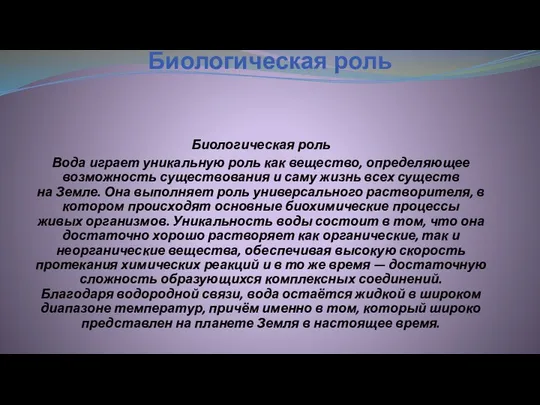 Биологическая роль

Биологическая роль

Вода играет уникальную роль как вещество, определяющее возможность существования и саму жизнь всех существ на Земле. Она выполняет роль универсального растворителя, в котором происходят основные биохимические процессы живых организмов. Уникальность воды состоит в том, что она достаточно хорошо растворяет как органические, так и неорганические вещества, обеспечивая высокую скорость протекания химических реакций и в то же время — достаточную сложность образующихся комплексных соединений. Благодаря водородной связи, вода остаётся жидкой в широком диапазоне температур, причём именно в том, который широко представлен на планете Земля в настоящее время.